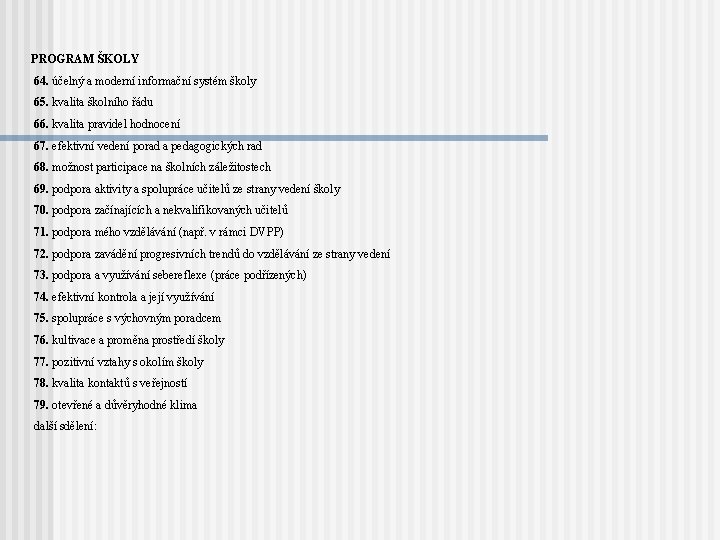 PROGRAM ŠKOLY

64. účelný a moderní informační systém školy

65. kvalita školního řádu

66. kvalita pravidel hodnocení

67. efektivní vedení porad a pedagogických rad

68. možnost participace na školních záležitostech

69. podpora aktivity a spolupráce učitelů ze strany vedení školy

70. podpora začínajících a nekvalifikovaných učitelů

71. podpora mého vzdělávání (např. v rámci DVPP)

72. podpora zavádění progresivních trendů do vzdělávání ze strany vedení

73. podpora a využívání sebereflexe (práce podřízených)

74. efektivní kontrola a její využívání

75. spolupráce s výchovným poradcem

76. kultivace a proměna prostředí školy

77. pozitivní vztahy s okolím školy

78. kvalita kontaktů s veřejností

79. otevřené a důvěryhodné klima

další sdělení: